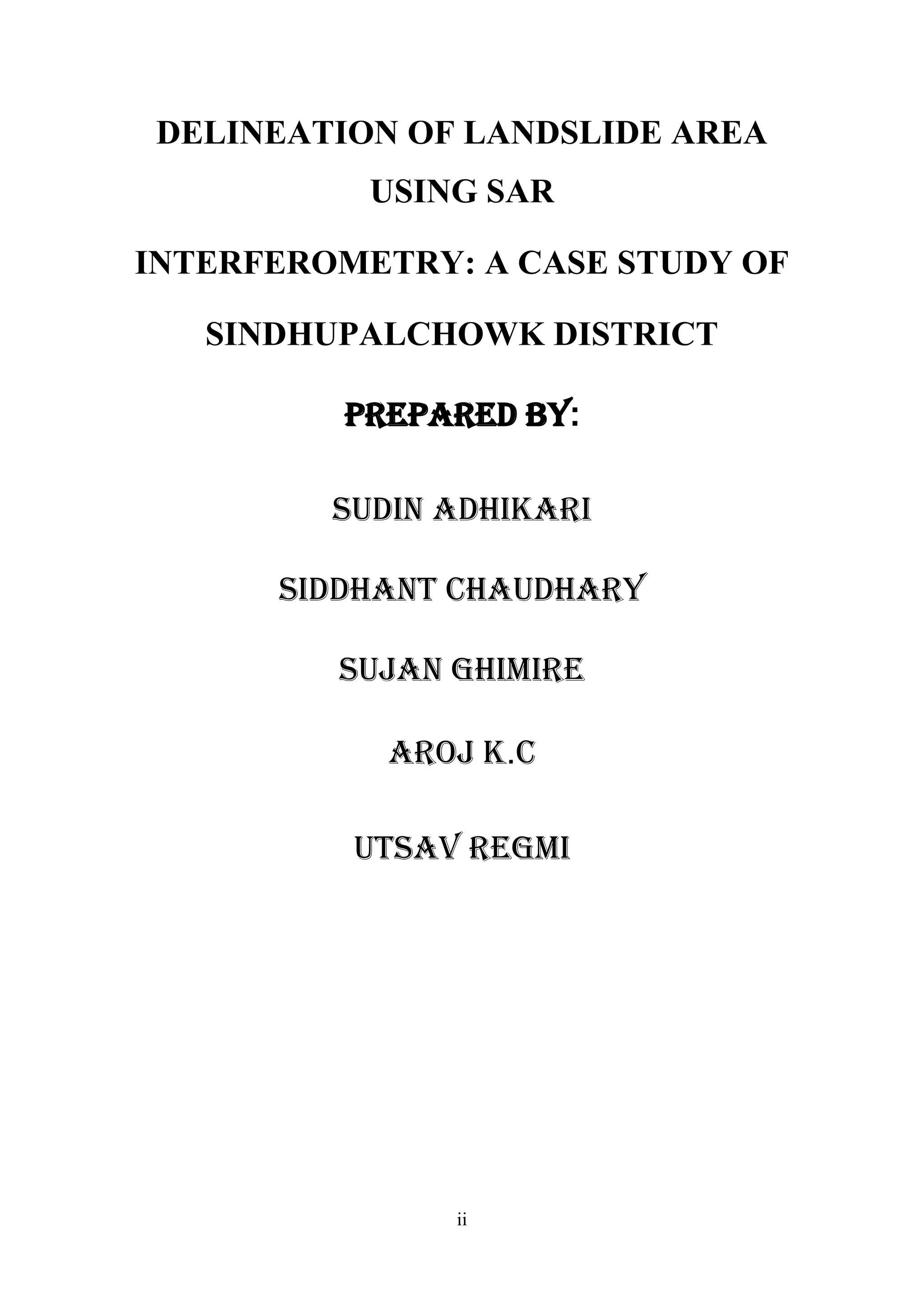 DELINEATION OF LANDSLIDE AREA USING SAR

INTERFEROMETRY: A CASE STUDY OF

SINDHUPALCHOWK DISTRICT

PREPARED BY:

SUDIN ADHIKARI

SIDDHANT CHAUDHARY

SUJAN GHIMIRE

AROJ K.C

UTSAV REGMI

ii